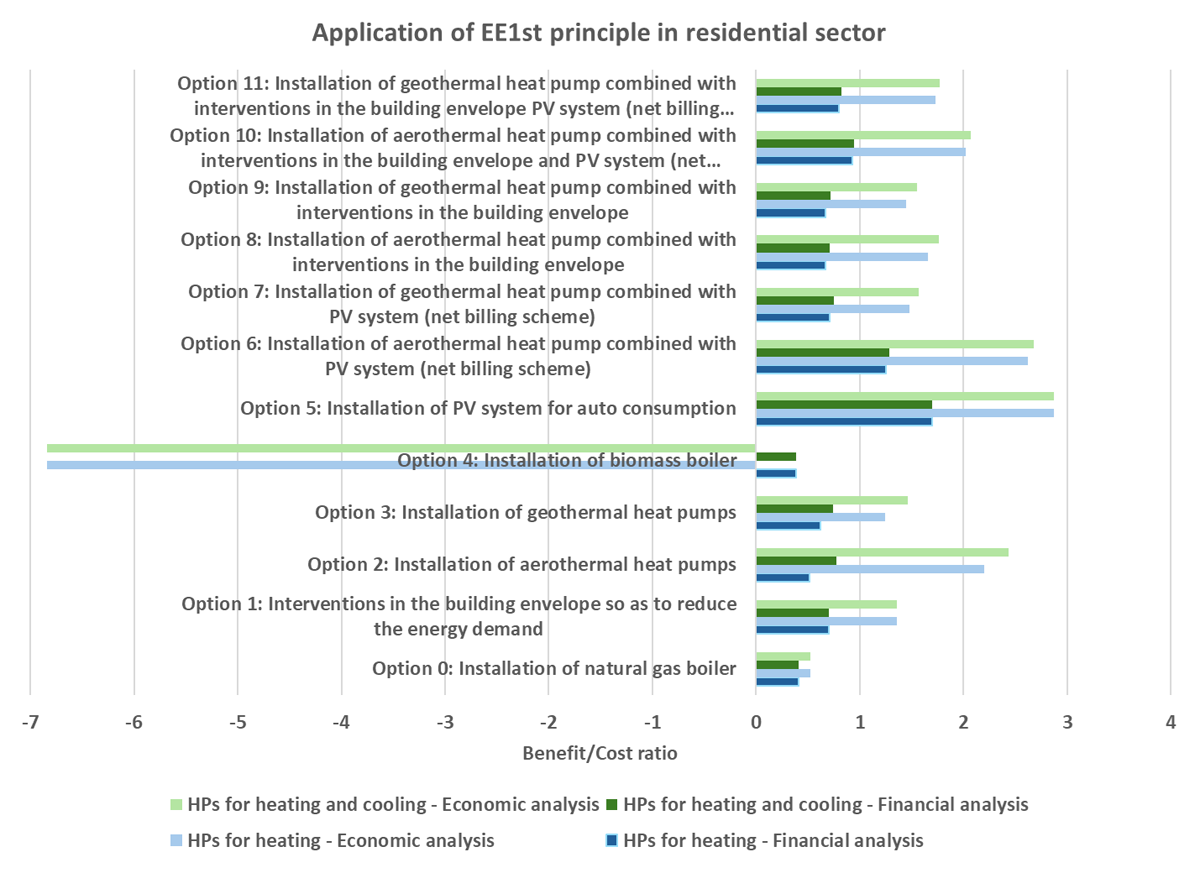 Application of EE1st principle in residential sector

Option 11: Installation of geothermal heat pump combined with interventions in the building envelope PV system (net billing...

Option 10: Installation of aerothermal heat pump combined with interventions in the building envelope and PV system (net...

Option 9: Installation of geothermal heat pump combined with interventions in the building envelope

Option 8: Installation of aerothermal heat pump combined with interventions in the building envelope

Option 7: Installation of geothermal heat pump combined with PV system (net billing scheme)

Option 6: Installation of aerothermal heat pump combined with PV system (net billing scheme)

Option 5: Installation of PV system for auto consumption

Option 4: Installation of biomass boiler

Option 3: Installation of geothermal heat pumps

Option 2: Installation of aerothermal heat pumps

Option 1: Interventions in the building envelope so as to reduce the energy demand

Option 0: Installation of natural gas boiler

-7 -6 -5 -4 -3 -2 -1 0 1 2 3 4

Benefit/Cost ratio

HPs for heating and cooling - Economic analysis
HPs for heating and cooling - Financial analysis
HPs for heating - Economic analysis
HPs for heating - Financial analysis